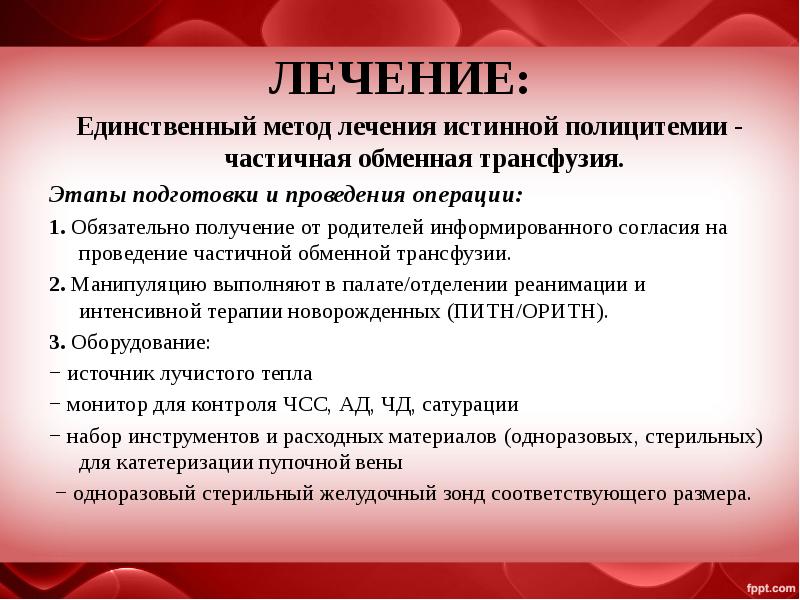 ЛЕЧЕНИЕ:

Единственный метод лечения истинной полицитемии - частичная обменная трансфузия.

Этапы подготовки и проведения операции:

1. Обязательно получение от родителей информированного согласия на проведение частичной обменной трансфузии.

2. Манипуляцию выполняют в палате/отделении реанимации и интенсивной терапии новорожденных (ПИТН/ОРИТН).

3. Оборудование:

− источник лучистого тепла

− монитор для контроля ЧСС, АД, ЧД, сатурации

− набор инструментов и расходных материалов (одноразовых, стерильных) для катетеризации пупочной вены

− одноразовый стерильный желудочный зонд соответствующего размера.

fppt.com